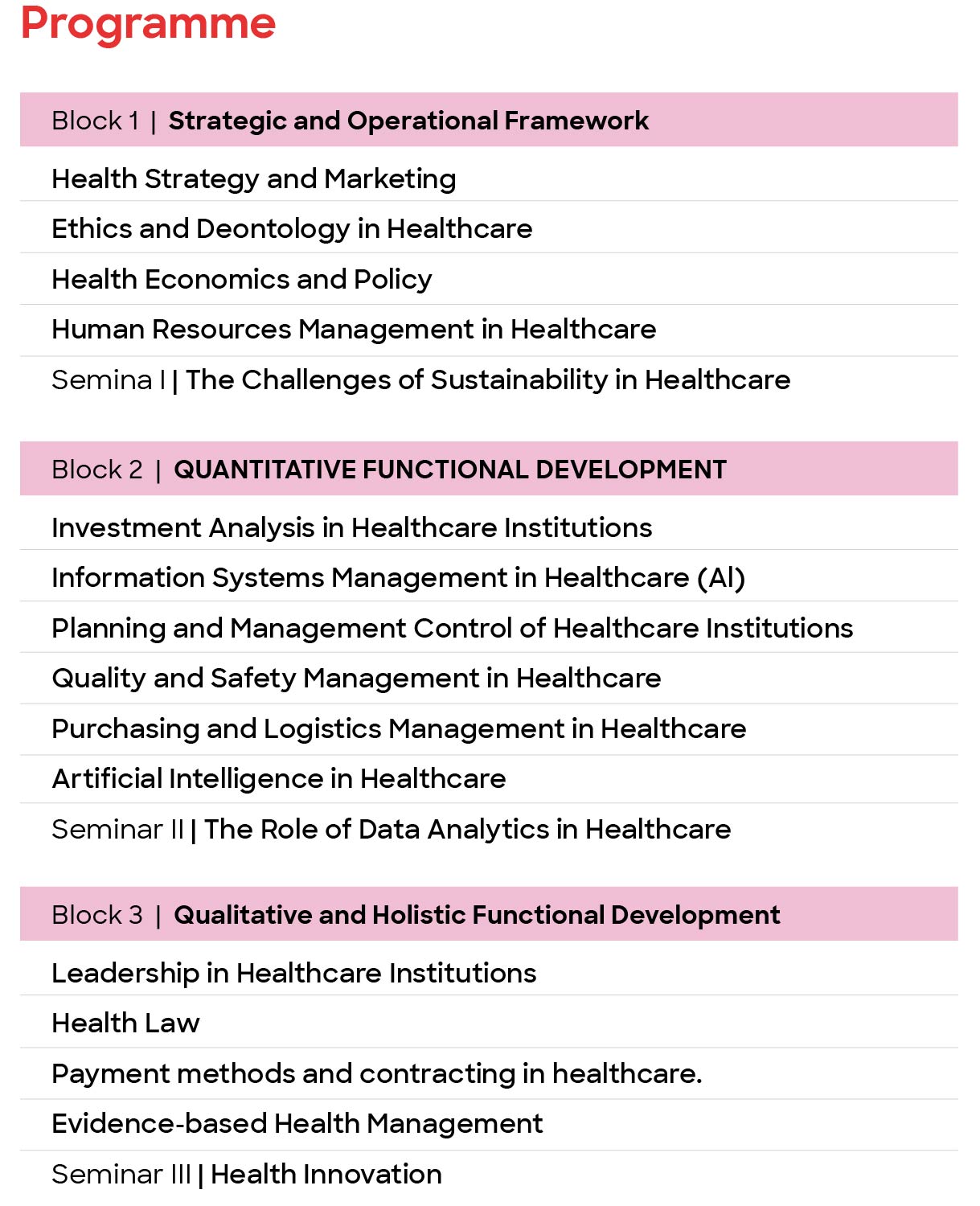 Programme

Block 1 | Strategic and Operational Framework

Health Strategy and Marketing

Ethics and Deontology in Healthcare

Health Economics and Policy

Human Resources Management in Healthcare

Semina I | The Challenges of Sustainability in Healthcare

Block 2 | QUANTITATIVE FUNCTIONAL DEVELOPMENT

Investment Analysis in Healthcare Institutions

Information Systems Management in Healthcare (AI)

Planning and Management Control of Healthcare Institutions

Quality and Safety Management in Healthcare

Purchasing and Logistics Management in Healthcare

Artificial Intelligence in Healthcare

Seminar II | The Role of Data Analytics in Healthcare

Block 3 | Qualitative and Holistic Functional Development

Leadership in Healthcare Institutions

Health Law

Payment methods and contracting in healthcare.

Evidence-based Health Management

Seminar III | Health Innovation